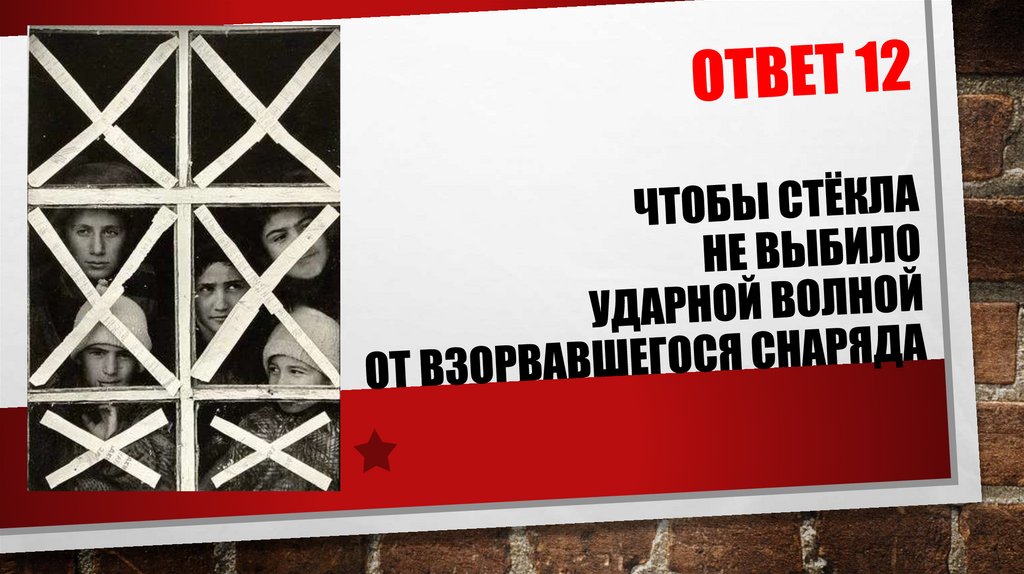 ОТВЕТ 12

ЧТОБЫ СТЁКЛА НЕ ВЫБИЛО УДАРНОЙ ВОЛНОЙ ОТ ВЗОРВАВШЕГОСЯ СНАРЯДА